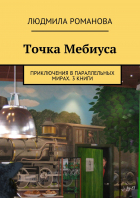 ЛЮДМИЛА РОМАНОВА

Точка Мебиуса

ПРИКЛЮЧЕНИЯ В ПАРАЛЛЕЛЬНЫХ МИРАХ. 3 КНИГИ